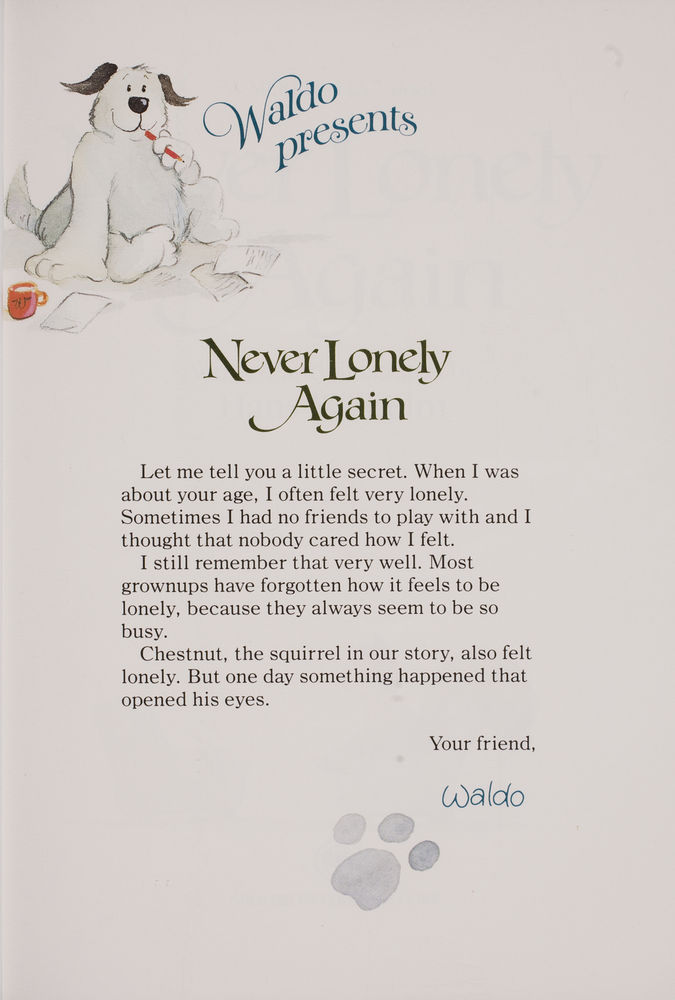 Waldo presents

Never Lonely Again

Let me tell you a little secret. When I was about your age, I often felt very lonely. Sometimes I had no friends to play with and I thought that nobody cared how I felt.

I still remember that very well. Most grownups have forgotten how it feels to be lonely, because they always seem to be so busy.

Chestnut, the squirrel in our story, also felt lonely. But one day something happened that opened his eyes.

Your friend,

Waldo